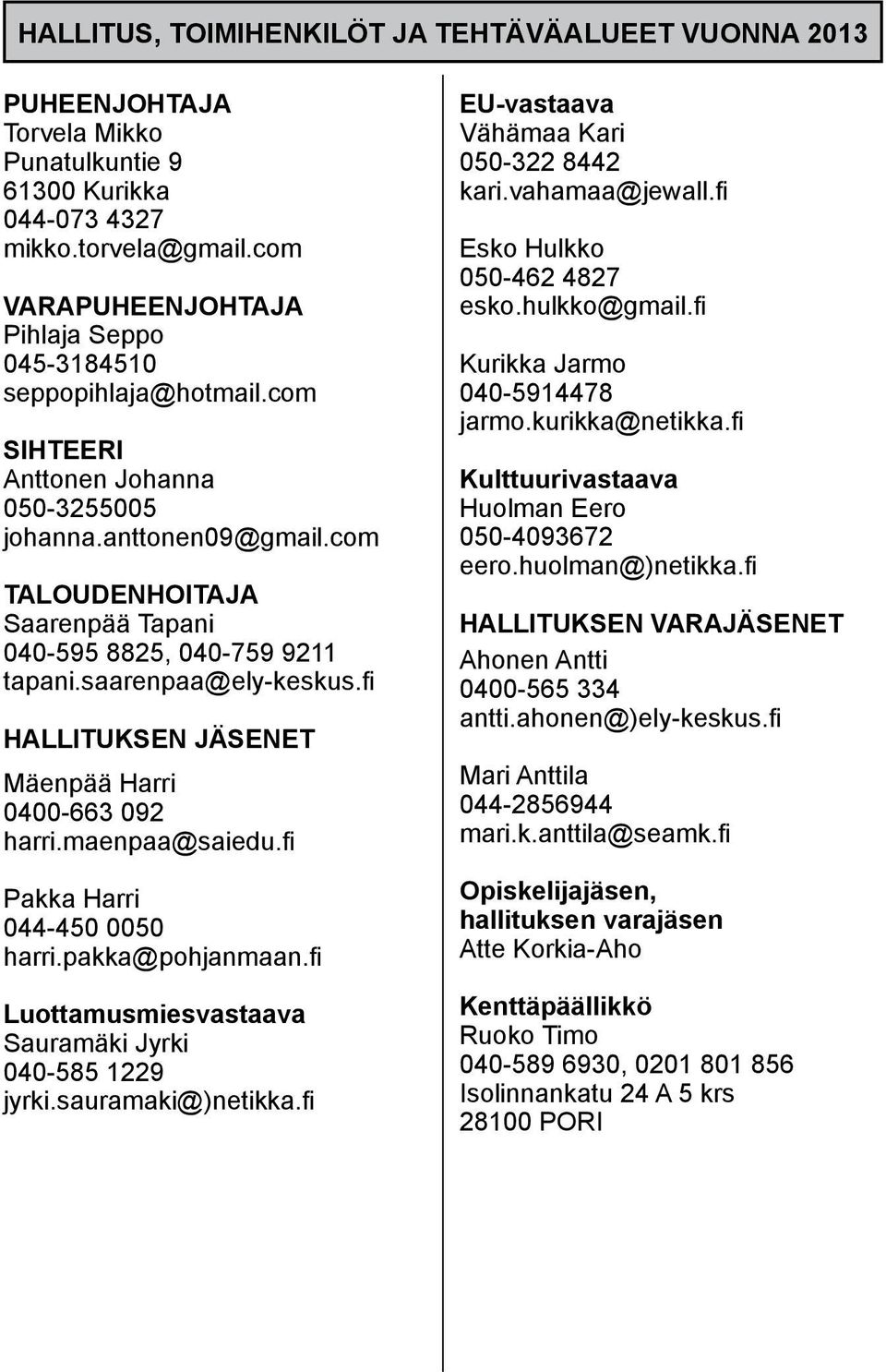 HALLITUS, TOIMIHENKILÖT JA TEHTÄVÄALUEET VUONNA 2013

PUHEENJOHTAJA
Torvela Mikko
Punatulkuntie 9
61300 Kurikka
044-073 4327
mikko.torvela@gmail.com

VARAPUHEENJOHTAJA
Pihlaja Seppo
045-3184510
seppopihlaja@hotmail.com

SIHTEERI
Anttonen Johanna
050-3255005
johanna.anttonen09@gmail.com

TALOUDENHOITAJA
Saarenpää Tapani
040-595 8825, 040-759 9211
tapani.saarenpaa@ely-keskus.fi

HALLITUKSEN JÄSENET
Mäenpää Harri
0400-663 092
harri.maenpaa@saiedu.fi

Pakka Harri
044-450 0050
harri.pakka@pohjanmaan.fi

Luottamusmiesvastaava
Sauramäki Jyrki
040-585 1229
jyrki.sauramaki@)netikka.fi

EU-vastaava
Vähämaa Kari
050-322 8442
kari.vahamaa@jewall.fi

Esko Hulkko
050-462 4827
esko.hulkko@gmail.fi

Kurikka Jarmo
040-5914478
jarmo.kurikka@netikka.fi

Kulttuurivastaava
Huolman Eero
050-4093672
eero.huolman@)netikka.fi

HALLITUKSEN VARAJÄSENET
Ahonen Antti
0400-565 334
antti.ahonen@)ely-keskus.fi

Mari Anttila
044-2856944
mari.k.anttila@seamk.fi

Opiskelijajäsen,
hallituksen varajäsen
Atte Korkia-Aho

Kenttäpäällikkö
Ruoko Timo
040-589 6930, 0201 801 856
Isolinnankatu 24 A 5 krs
28100 PORI